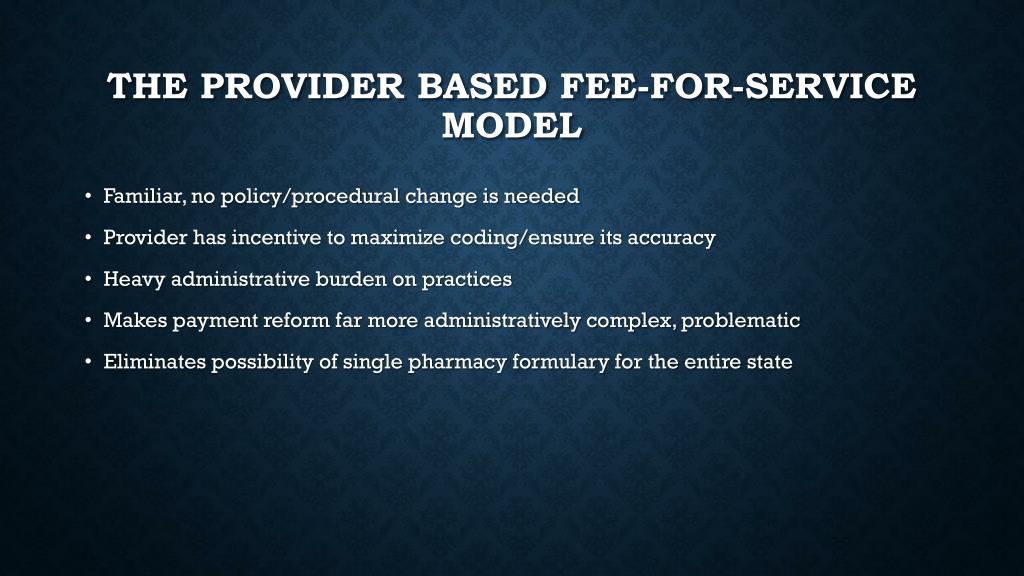 THE PROVIDER BASED FEE-FOR-SERVICE MODEL

• Familiar, no policy/procedural change is needed
• Provider has incentive to maximize coding/ensure its accuracy
• Heavy administrative burden on practices
• Makes payment reform far more administratively complex, problematic
• Eliminates possibility of single pharmacy formulary for the entire state